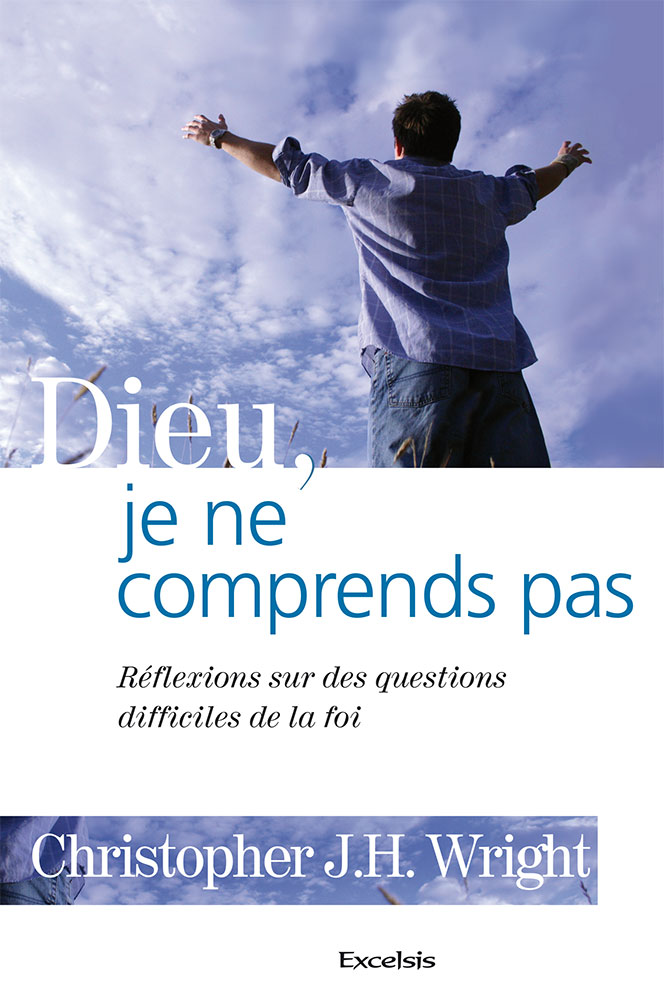 Dieu,
je ne comprends pas

Réflexions sur des questions difficiles de la foi

Christopher J.H. Wright

Excelsis